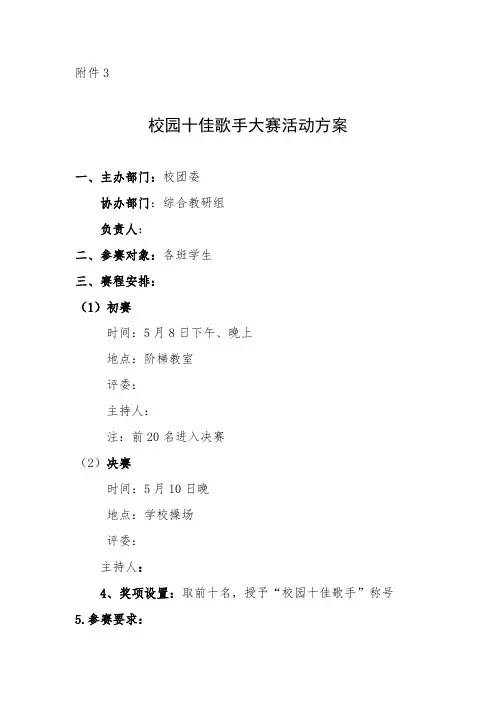 附件 3

校园十佳歌手大赛活动方案

一、主办部门：校团委

协办部门：综合教研组

负责人：

二、参赛对象：各班学生

三、赛程安排：

（1）初赛

时间：5 月 8 日下午、晚上

地点：阶梯教室

评委：

主持人：

注：前 20 名进入决赛

（2）决赛

时间：5 月 10 日晚

地点：学校操场

评委：

主持人：

4、奖项设置：取前十名，授予“校园十佳歌手”称号

5.参赛要求：